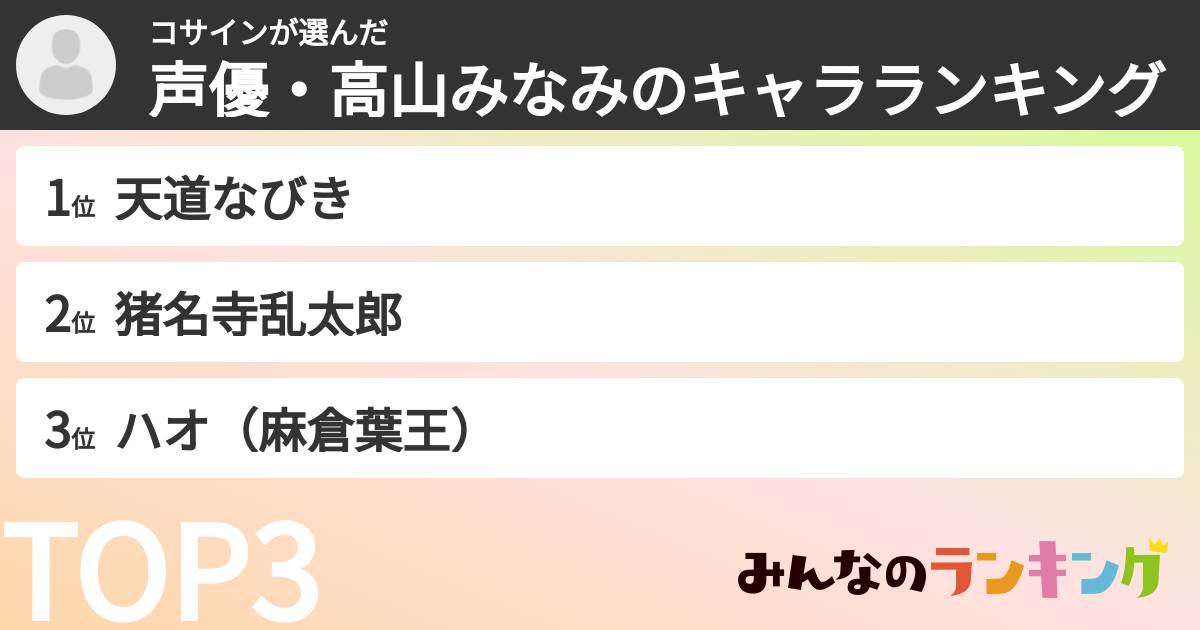 コサインが選んだ
声優・高山みなみのキャラランキング

1位 天道なびき

2位 猪名寺乱太郎

3位 ハオ（麻倉葉王）

TOP3

みんなのランキング